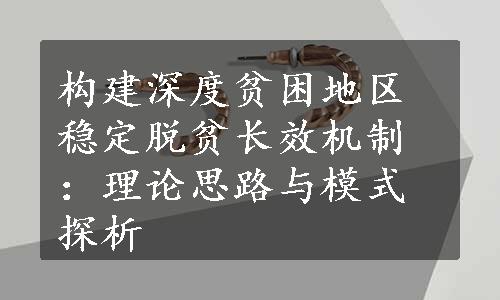 构建深度贫困地区稳定脱贫长效机制：理论思路与模式探析